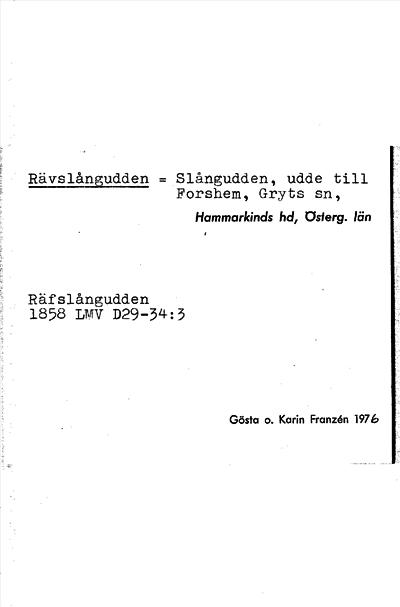 Rävslångudden = Slångudden, udde till Forshem, Gryts sn,
Hammarkinds hd, Österg. län

Räfslångudden
1858 LMV D29-34:3

Gösta o. Karin Franzén 1976